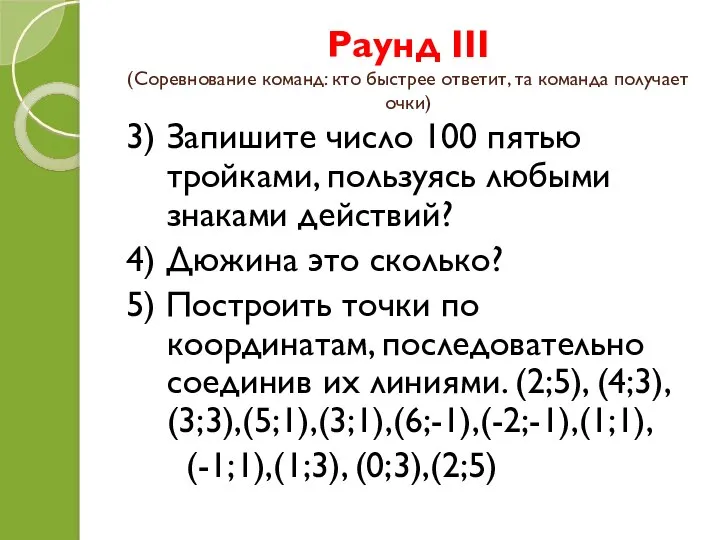 Раунд III
(Соревнование команд: кто быстрее ответит, та команда получает очки)

3) Запишите число 100 пятью тройками, пользуясь любыми знаками действий?
4) Дюжина это сколько?
5) Построить точки по координатам, последовательно соединив их линиями. (2;5), (4;3), (3;3),(5;1),(3;1),(6;-1),(-2;-1),(1;1), (-1;1),(1;3), (0;3),(2;5)